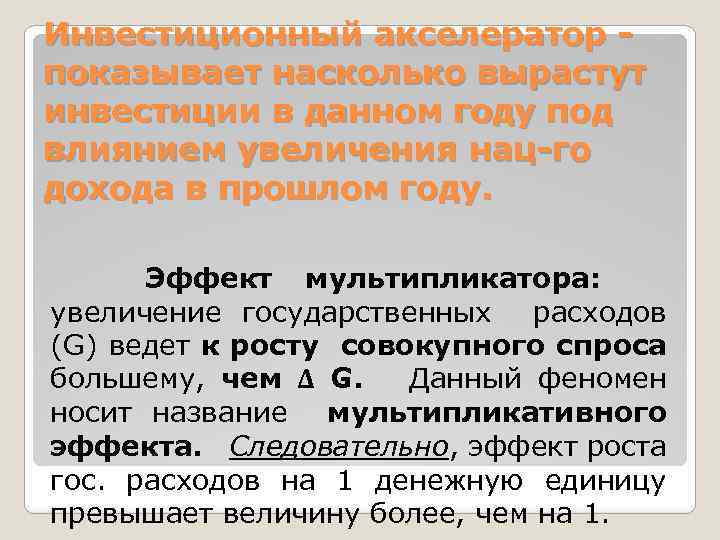 Инвестиционный акселератор - показывает насколько вырастут инвестиции в данном году под влиянием увеличения нац-го дохода в прошлом году.

Эффект мультипликатора: увеличение государственных расходов (G) ведет к росту совокупного спроса большему, чем $\Delta$ G. Данный феномен носит название мультипликативного эффекта. Следовательно, эффект роста гос. расходов на 1 денежную единицу превышает величину более, чем на 1.